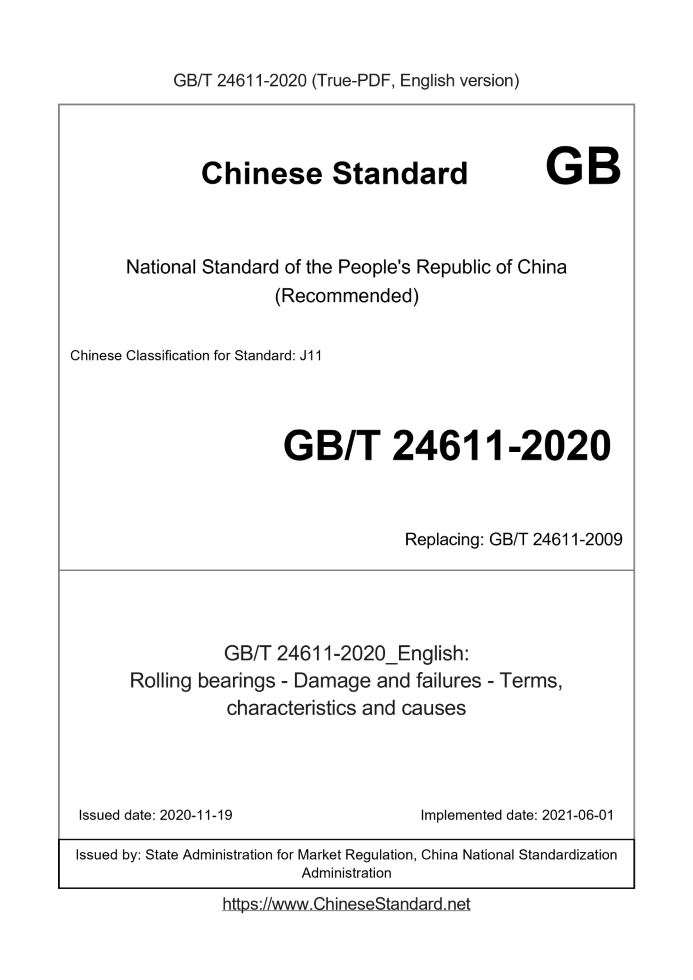 GB/T 24611-2020 (True-PDF, English version)

Chinese Standard GB

National Standard of the People's Republic of China (Recommended)

Chinese Classification for Standard: J11

GB/T 24611-2020

Replacing: GB/T 24611-2009

GB/T 24611-2020_English: Rolling bearings - Damage and failures - Terms, characteristics and causes

Issued date: 2020-11-19

Implemented date: 2021-06-01

Issued by: State Administration for Market Regulation, China National Standardization Administration

https://www.ChineseStandard.net